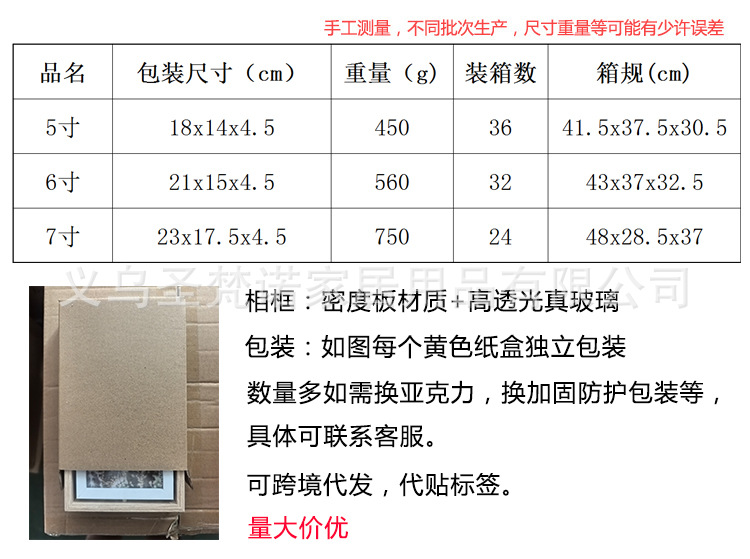 手工测量，不同批次生产，尺寸重量等可能有少许误差

| 品名 | 包装尺寸（cm） | 重量（g） | 装箱数 | 箱规(cm) |
|---|---|---|---|---|
| 5寸 | 18x14x4.5 | 450 | 36 | 41.5x37.5x30.5 |
| 6寸 | 21x15x4.5 | 560 | 32 | 43x37x32.5 |
| 7寸 | 23x17.5x4.5 | 750 | 24 | 48x28.5x37 |

相框：密度板材质+高透光真玻璃

包装：如图每个黄色纸盒独立包装

数量多如需换亚克力，换加固防护包装等，具体可联系客服。

可跨境代发，代贴标签。

量大价优

义乌圣梵诺家居用品有限公司